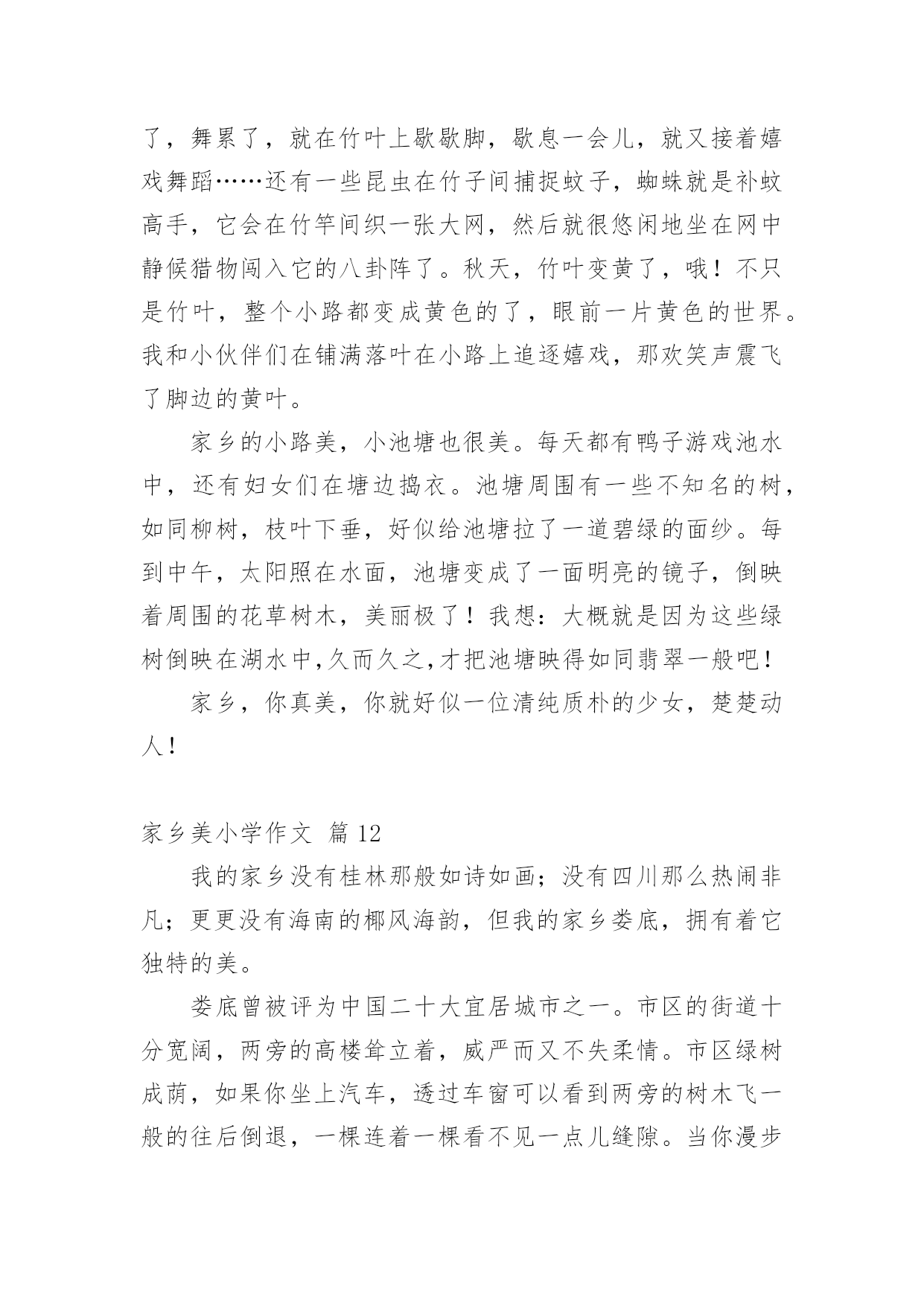 了，舞累了，就在竹叶上歇歇脚，歇息一会儿，就又接着嬉戏舞蹈……还有一些昆虫在竹子间捕捉蚊子，蜘蛛就是补蚊高手，它会在竹竿间织一张大网，然后就很悠闲地坐在网中静候猎物闯入它的八卦阵了。秋天，竹叶变黄了，哦！不只是竹叶，整个小路都变成黄色的了，眼前一片黄色的世界。我和小伙伴们在铺满落叶在小路上追逐嬉戏，那欢笑声震飞了脚边的黄叶。

家乡的小路美，小池塘也很美。每天都有鸭子游戏池水中，还有妇女们在塘边捣衣。池塘周围有一些不知名的树，如同柳树，枝叶下垂，好似给池塘拉了一道碧绿的面纱。每到中午，太阳照在水面，池塘变成了一面明亮的镜子，倒映着周围的花草树木，美丽极了！我想：大概就是因为这些绿树倒映在湖水中,久而久之,才把池塘映得如同翡翠一般吧！

家乡，你真美，你就好似一位清纯质朴的少女，楚楚动人！

家乡美小学作文 篇 12

我的家乡没有桂林那般如诗如画；没有四川那么热闹非凡；更更没有海南的椰风海韵，但我的家乡娄底，拥有着它独特的美。

娄底曾被评为中国二十大宜居城市之一。市区的街道十分宽阔，两旁的高楼耸立着，威严而又不失柔情。市区绿树成荫，如果你坐上汽车，透过车窗可以看到两旁的树木飞一般的往后倒退，一棵连着一棵看不见一点儿缝隙。当你漫步